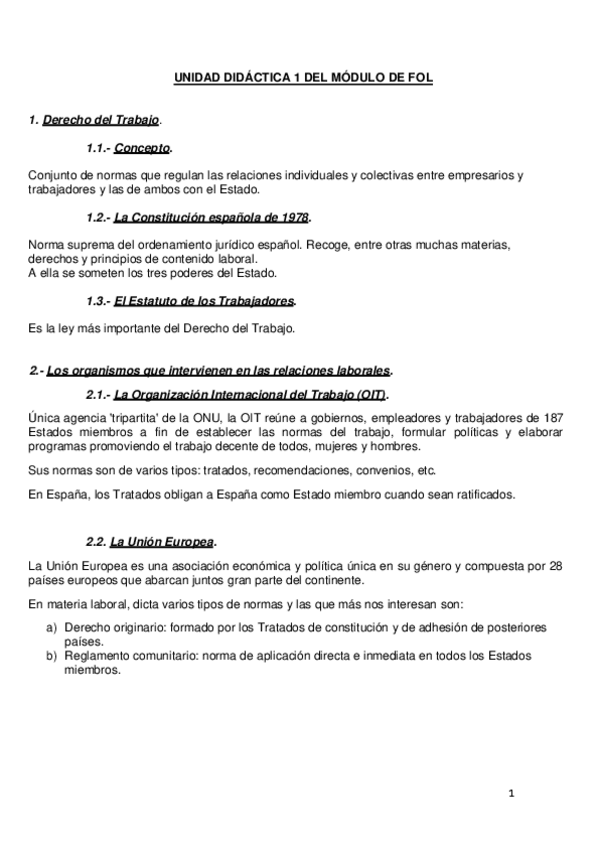 UNIDAD DIDÁCTICA 1 DEL MÓDULO DE FOL

1. Derecho del Trabajo.

1.1.- Concepto.

Conjunto de normas que regulan las relaciones individuales y colectivas entre empresarios y trabajadores y las de ambos con el Estado.

1.2.- La Constitución española de 1978.

Norma suprema del ordenamiento jurídico español. Recoge, entre otras muchas materias, derechos y principios de contenido laboral.
A ella se someten los tres poderes del Estado.

1.3.- El Estatuto de los Trabajadores.

Es la ley más importante del Derecho del Trabajo.

2.- Los organismos que intervienen en las relaciones laborales.

2.1.- La Organización Internacional del Trabajo (OIT).

Única agencia 'tripartita' de la ONU, la OIT reúne a gobiernos, empleadores y trabajadores de 187 Estados miembros a fin de establecer las normas del trabajo, formular políticas y elaborar programas promoviendo el trabajo decente de todos, mujeres y hombres.

Sus normas son de varios tipos: tratados, recomendaciones, convenios, etc.

En España, los Tratados obligan a España como Estado miembro cuando sean ratificados.

2.2. La Unión Europea.

La Unión Europea es una asociación económica y política única en su género y compuesta por 28 países europeos que abarcan juntos gran parte del continente.

En materia laboral, dicta varios tipos de normas y las que más nos interesan son:

a) Derecho originario: formado por los Tratados de constitución y de adhesión de posteriores países.
b) Reglamento comunitario: norma de aplicación directa e inmediata en todos los Estados miembros.

1